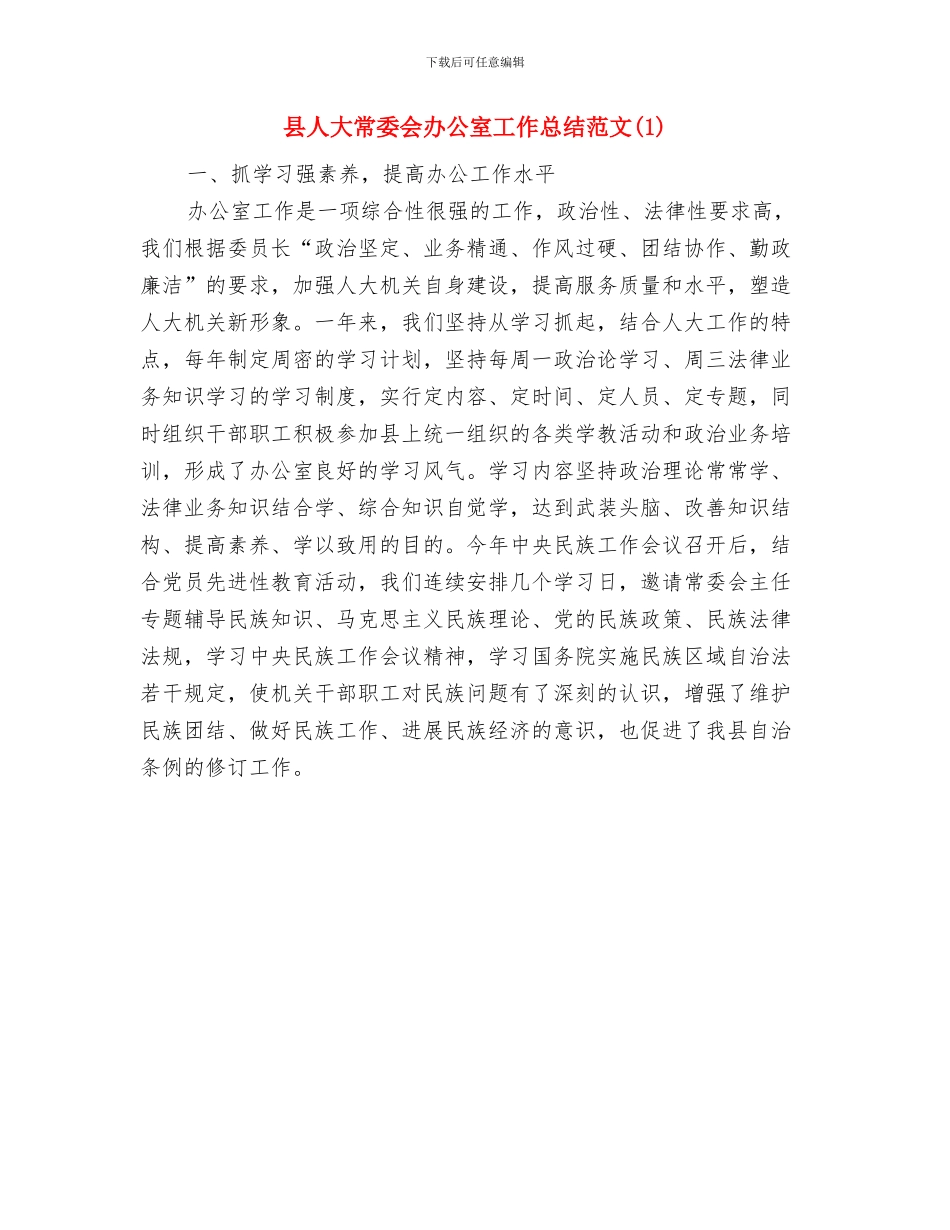 下载后可任意编辑

县人大常委会办公室工作总结范文(1)

一、抓学习强素养，提高办公工作水平

办公室工作是一项综合性很强的工作，政治性、法律性要求高，我们根据委员长“政治坚定、业务精通、作风过硬、团结协作、勤政廉洁”的要求，加强人大机关自身建设，提高服务质量和水平，塑造人大机关新形象。一年来，我们坚持从学习抓起，结合人大工作的特点，每年制定周密的学习计划，坚持每周一政治论学习、周三法律业务知识学习的学习制度，实行定内容、定时间、定人员、定专题，同时组织干部职工积极参加县上统一组织的各类学教活动和政治业务培训，形成了办公室良好的学习风气。学习内容坚持政治理论常常学、法律业务知识结合学、综合知识自觉学，达到武装头脑、改善知识结构、提高素养、学以致用的目的。今年中央民族工作会议召开后，结合党员先进性教育活动，我们连续安排几个学习日，邀请常委会主任专题辅导民族知识、马克思主义民族理论、党的民族政策、民族法律法规，学习中央民族工作会议精神，学习国务院实施民族区域自治法若干规定，使机关干部职工对民族问题有了深刻的认识，增强了维护民族团结、做好民族工作、进展民族经济的意识，也促进了我县自治条例的修订工作。